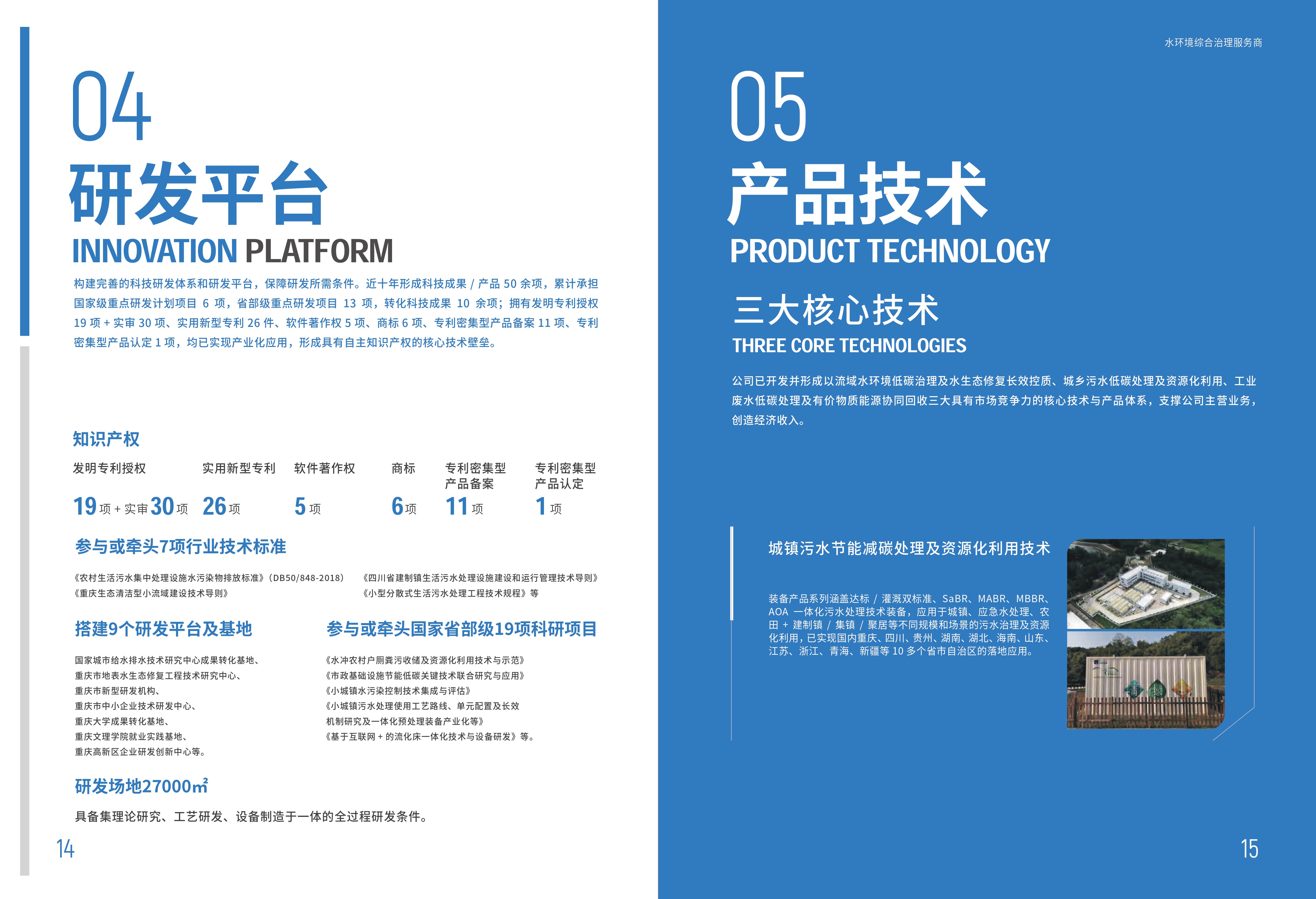 04
研发平台
INNOVATION PLATFORM

构建完善的科技研发体系和研发平台，保障研发所需条件。近十年形成科技成果 / 产品 50 余项，累计承担国家级重点研发计划项目 6 项，省部级重点研发项目 13 项，转化科技成果 10 余项；拥有发明专利授权 19 项 + 实审 30 项、实用新型专利 26 件、软件著作权 5 项、商标 6 项、专利密集型产品备案 11 项、专利密集型产品认定 1 项，均已实现产业化应用，形成具有自主知识产权的核心技术壁垒。

知识产权

| 发明专利授权 | 实用新型专利 | 软件著作权 | 商标 | 专利密集型产品备案 | 专利密集型产品认定 |
|---|---|---|---|---|---|
| 19 项 + 实审 30 项 | 26 项 | 5 项 | 6 项 | 11 项 | 1 项 |

参与或牵头7项行业技术标准

《农村生活污水集中处理设施水污染物排放标准》(DB50/848-2018)
《重庆生态清洁型小流域建设技术导则》
《四川省建制镇生活污水处理设施建设和运行管理技术导则》
《小型分散式生活污水处理工程技术规程》等

搭建9个研发平台及基地

国家城市给水排水技术研究中心成果转化基地、
重庆市地表水生态修复工程技术研究中心、
重庆市新型研发机构、
重庆市中小企业技术研发中心、
重庆大学成果转化基地、
重庆文理学院就业实践基地、
重庆高新区企业研发创新中心等。

参与或牵头国家省部级19项科研项目

《水冲农村户厕粪污收储及资源化利用技术与示范》
《市政基础设施节能低碳关键技术联合研究与应用》
《小城镇水污染控制技术集成与评估》
《小城镇污水处理使用工艺路线、单元配置及长效机制研究及一体化预处理装备产业化等》
《基于互联网 + 的流化床一体化技术与设备研发》等。

研发场地27000㎡

具备集理论研究、工艺研发、设备制造于一体的全过程研发条件。

14

水环境综合治理服务商

05
产品技术
PRODUCT TECHNOLOGY

三大核心技术
THREE CORE TECHNOLOGIES

公司已开发并形成以流域水环境低碳治理及水生态修复长效控质、城乡污水低碳处理及资源化利用、工业废水低碳处理及有价物质能源协同回收三大具有市场竞争力的核心技术与产品体系，支撑公司主营业务，创造经济收入。

城镇污水节能减碳处理及资源化利用技术

装备产品系列涵盖达标 / 灌溉双标准、SaBR、MABR、MBBR、AOA 一体化污水处理技术装备，应用于城镇、应急水处理、农田 + 建制镇 / 集镇 / 聚居等不同规模和场景的污水治理及资源化利用，已实现国内重庆、四川、贵州、湖南、湖北、海南、山东、江苏、浙江、青海、新疆等 10 多个省市自治区的落地应用。

15